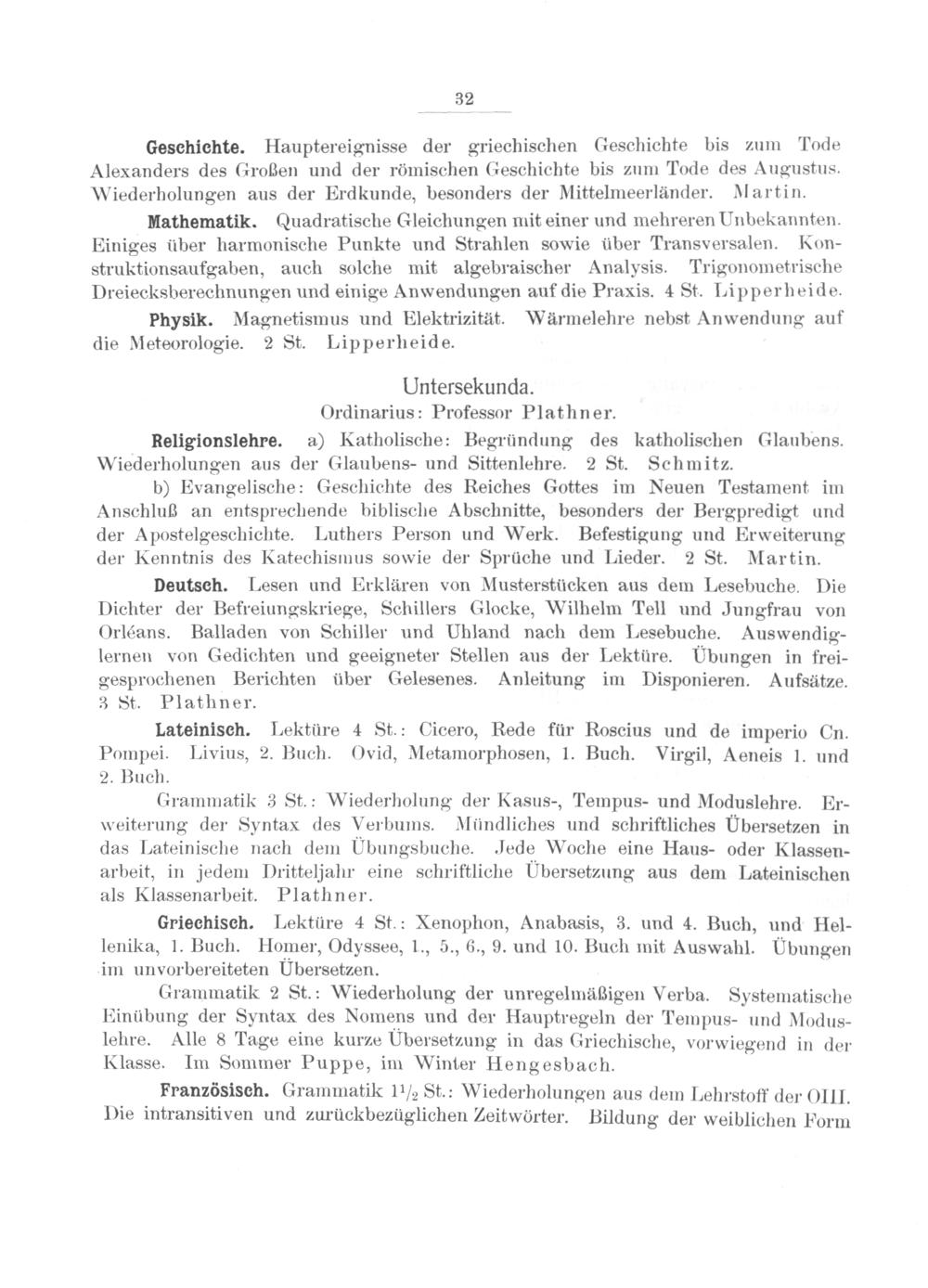 32

Geschichte. Hauptereignisse der griechischen Geschichte bis zum Tode Alexanders des Großen und der römischen Geschichte bis zum Tode des Augustus. Wiederholungen aus der Erdkunde, besonders der Mittelmeerländer. Martin.

Mathematik. Quadratische Gleichungen mit einer und mehreren Unbekannten. Einiges über harmonische Punkte und Strahlen sowie über Transversalen. Konstruktionsaufgaben, auch solche mit algebraischer Analysis. Trigonometrische Dreiecksberechnungen und einige Anwendungen auf die Praxis. 4 St. Lipperheide.

Physik. Magnetismus und Elektrizität. Wärmelehre nebst Anwendung auf die Meteorologie. 2 St. Lipperheide.

Untersekunda.
Ordinarius: Professor Plathner.

Religionslehre. a) Katholische: Begründung des katholischen Glaubens. Wiederholungen aus der Glaubens- und Sittenlehre. 2 St. Schmitz.

b) Evangelische: Geschichte des Reiches Gottes im Neuen Testament im Anschluß an entsprechende biblische Abschnitte, besonders der Bergpredigt und der Apostelgeschichte. Luthers Person und Werk. Befestigung und Erweiterung der Kenntnis des Katechismus sowie der Sprüche und Lieder. 2 St. Martin.

Deutsch. Lesen und Erklären von Musterstücken aus dem Lesebuche. Die Dichter der Befreiungskriege, Schillers Glocke, Wilhelm Tell und Jungfrau von Orléans. Balladen von Schiller und Uhland nach dem Lesebuche. Auswendiglernen von Gedichten und geeigneter Stellen aus der Lektüre. Übungen in freigesprochenen Berichten über Gelesenes. Anleitung im Disponieren. Aufsätze. 3 St. Plathner.

Lateinisch. Lektüre 4 St.: Cicero, Rede für Roscius und de imperio Cn. Pompei. Livius, 2. Buch. Ovid, Metamorphosen, 1. Buch. Virgil, Aeneis 1. und 2. Buch.

Grammatik 3 St.: Wiederholung der Kasus-, Tempus- und Moduslehre. Erweiterung der Syntax des Verbums. Mündliches und schriftliches Übersetzen in das Lateinische nach dem Übungsbuche. Jede Woche eine Haus- oder Klassenarbeit, in jedem Dritteljahr eine schriftliche Übersetzung aus dem Lateinischen als Klassenarbeit. Plathner.

Griechisch. Lektüre 4 St.: Xenophon, Anabasis, 3. und 4. Buch, und Hellenika, 1. Buch. Homer, Odyssee, 1., 5., 6., 9. und 10. Buch mit Auswahl. Übungen im unvorbereiteten Übersetzen.

Grammatik 2 St.: Wiederholung der unregelmäßigen Verba. Systematische Einübung der Syntax des Nomens und der Hauptregeln der Tempus- und Moduslehre. Alle 8 Tage eine kurze Übersetzung in das Griechische, vorwiegend in der Klasse. Im Sommer Puppe, im Winter Hengesbach.

Französisch. Grammatik $1\frac{1}{2}$ St.: Wiederholungen aus dem Lehrstoff der OIII. Die intransitiven und zurückbezüglichen Zeitwörter. Bildung der weiblichen Form